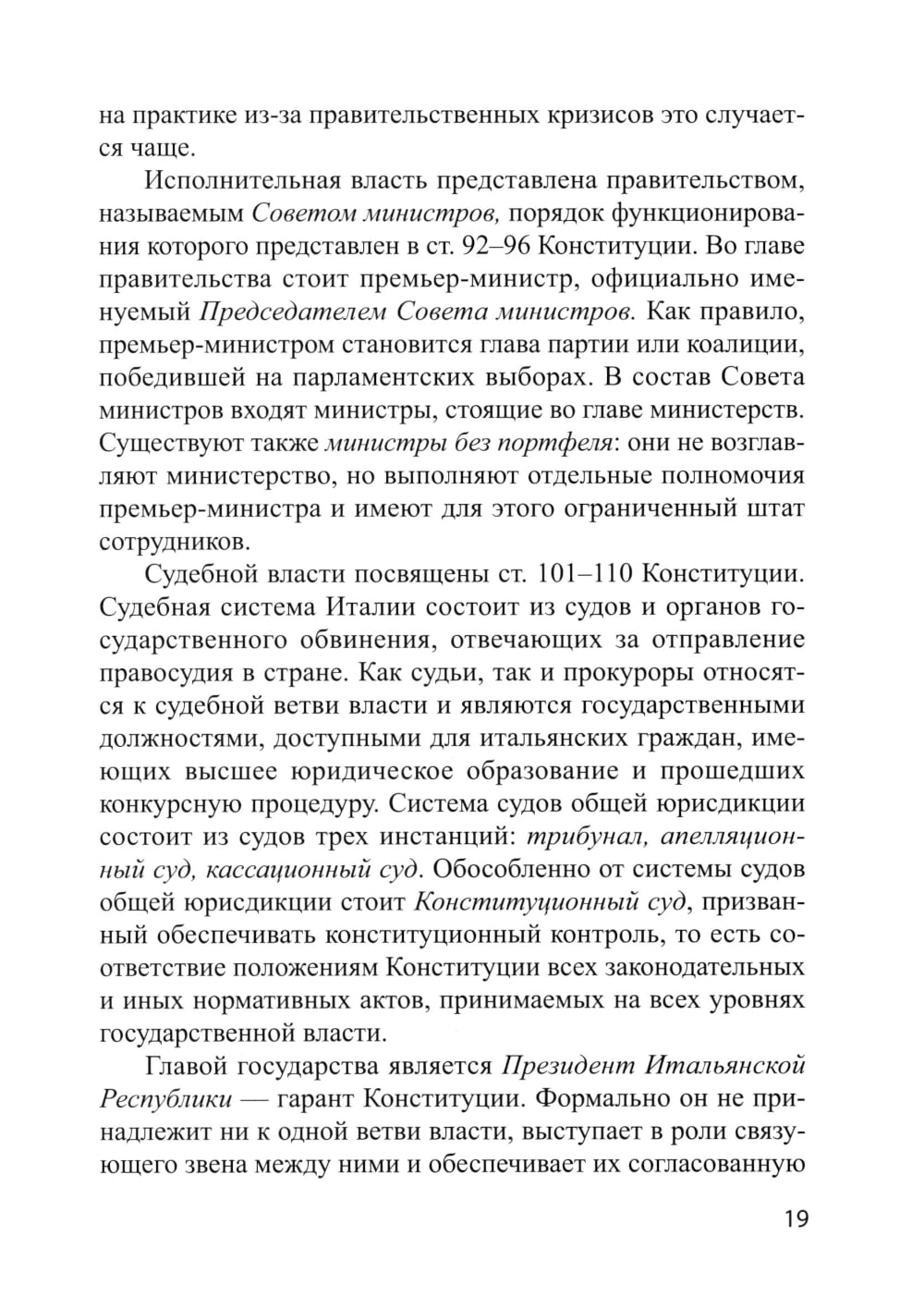 на практике из-за правительственных кризисов это случается чаще.

Исполнительная власть представлена правительством, называемым Советом министров, порядок функционирования которого представлен в ст. 92–96 Конституции. Во главе правительства стоит премьер-министр, официально именуемый Председателем Совета министров. Как правило, премьер-министром становится глава партии или коалиции, победившей на парламентских выборах. В состав Совета министров входят министры, стоящие во главе министерств. Существуют также министры без портфеля: они не возглавляют министерство, но выполняют отдельные полномочия премьер-министра и имеют для этого ограниченный штат сотрудников.

Судебной власти посвящены ст. 101–110 Конституции. Судебная система Италии состоит из судов и органов государственного обвинения, отвечающих за отправление правосудия в стране. Как судьи, так и прокуроры относятся к судебной ветви власти и являются государственными должностями, доступными для итальянских граждан, имеющих высшее юридическое образование и прошедших конкурсную процедуру. Система судов общей юрисдикции состоит из судов трех инстанций: трибунал, апелляционный суд, кассационный суд. Обособленно от системы судов общей юрисдикции стоит Конституционный суд, призванный обеспечивать конституционный контроль, то есть соответствие положениям Конституции всех законодательных и иных нормативных актов, принимаемых на всех уровнях государственной власти.

Главой государства является Президент Итальянской Республики — гарант Конституции. Формально он не принадлежит ни к одной ветви власти, выступает в роли связующего звена между ними и обеспечивает их согласованную

19